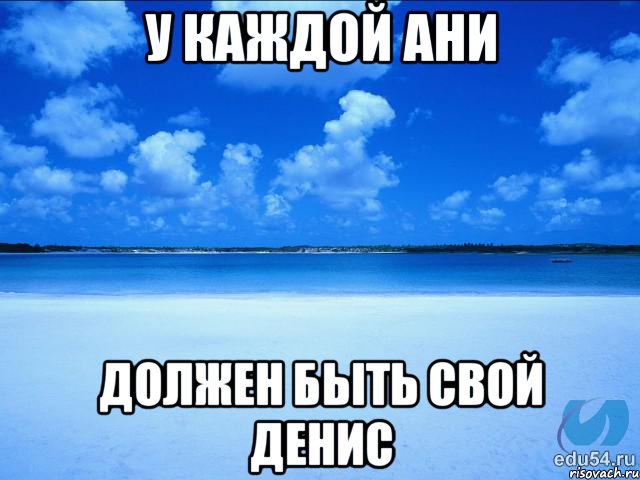 У КАЖДОЙ АНИ

ДОЛЖЕН БЫТЬ СВОЙ ДЕНИС

edu54.ru
risovach.ru